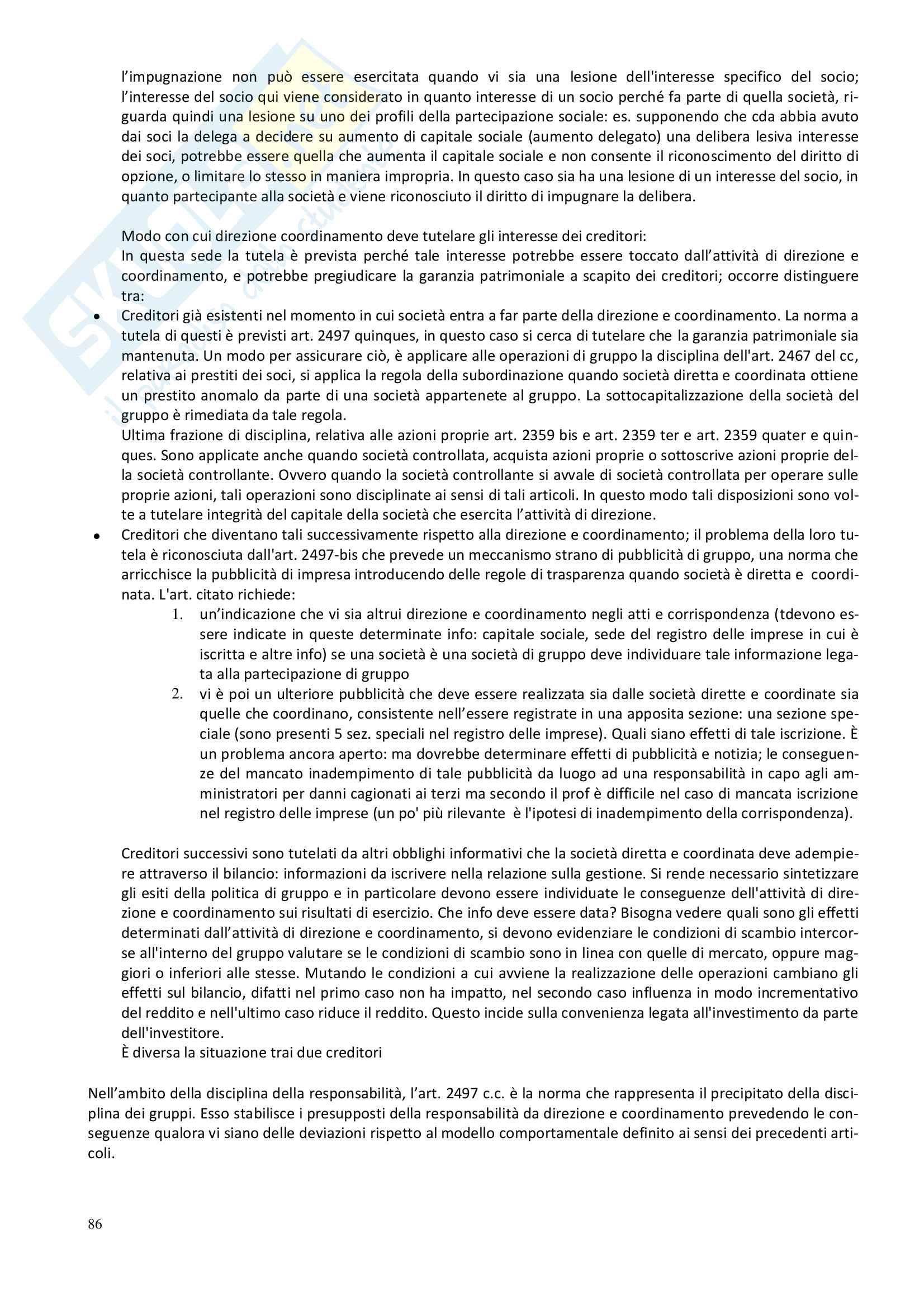 l'impugnazione non può essere esercitata quando vi sia una lesione dell'interesse specifico del socio; l'interesse del socio qui viene considerato in quanto interesse di un socio perché fa parte di quella società, riguarda quindi una lesione su uno dei profili della partecipazione sociale: es. supponendo che cda abbia avuto dai soci la delega a decidere su aumento di capitale sociale (aumento delegato) una delibera lesiva interesse dei soci, potrebbe essere quella che aumenta il capitale sociale e non consente il riconoscimento del diritto di opzione, o limitare lo stesso in maniera impropria. In questo caso sia ha una lesione di un interesse del socio, in quanto partecipante alla società e viene riconosciuto il diritto di impugnare la delibera.

Modo con cui direzione coordinamento deve tutelare gli interesse dei creditori:
In questa sede la tutela è prevista perché tale interesse potrebbe essere toccato dall'attività di direzione e coordinamento, e potrebbe pregiudicare la garanzia patrimoniale a scapito dei creditori; occorre distinguere tra:
• Creditori già esistenti nel momento in cui società entra a far parte della direzione e coordinamento. La norma a tutela di questi è previsti art. 2497 quinques, in questo caso si cerca di tutelare che la garanzia patrimoniale sia mantenuta. Un modo per assicurare ciò, è applicare alle operazioni di gruppo la disciplina dell'art. 2467 del cc, relativa ai prestiti dei soci, si applica la regola della subordinazione quando società diretta e coordinata ottiene un prestito anomalo da parte di una società appartenete al gruppo. La sottocapitalizzazione della società del gruppo è rimediata da tale regola.
Ultima frazione di disciplina, relativa alle azioni proprie art. 2359 bis e art. 2359 ter e art. 2359 quater e quinques. Sono applicate anche quando società controllata, acquista azioni proprie o sottoscrive azioni proprie della società controllante. Ovvero quando la società controllante si avvale di società controllata per operare sulle proprie azioni, tali operazioni sono disciplinate ai sensi di tali articoli. In questo modo tali disposizioni sono volte a tutelare integrità del capitale della società che esercita l'attività di direzione.
• Creditori che diventano tali successivamente rispetto alla direzione e coordinamento; il problema della loro tutela è riconosciuta dall'art. 2497-bis che prevede un meccanismo strano di pubblicità di gruppo, una norma che arricchisce la pubblicità di impresa introducendo delle regole di trasparenza quando società è diretta e coordinata. L'art. citato richiede:
1. un'indicazione che vi sia altrui direzione e coordinamento negli atti e corrispondenza (tdevono essere indicate in queste determinate info: capitale sociale, sede del registro delle imprese in cui è iscritta e altre info) se una società è una società di gruppo deve individuare tale informazione legata alla partecipazione di gruppo
2. vi è poi un ulteriore pubblicità che deve essere realizzata sia dalle società dirette e coordinate sia quelle che coordinano, consistente nell'essere registrate in una apposita sezione: una sezione speciale (sono presenti 5 sez. speciali nel registro delle imprese). Quali siano effetti di tale iscrizione. È un problema ancora aperto: ma dovrebbe determinare effetti di pubblicità e notizia; le conseguenze del mancato inadempimento di tale pubblicità da luogo ad una responsabilità in capo agli amministratori per danni cagionati ai terzi ma secondo il prof è difficile nel caso di mancata iscrizione nel registro delle imprese (un po' più rilevante è l'ipotesi di inadempimento della corrispondenza).

Creditori successivi sono tutelati da altri obblighi informativi che la società diretta e coordinata deve adempiere attraverso il bilancio: informazioni da iscrivere nella relazione sulla gestione. Si rende necessario sintetizzare gli esiti della politica di gruppo e in particolare devono essere individuate le conseguenze dell'attività di direzione e coordinamento sui risultati di esercizio. Che info deve essere data? Bisogna vedere quali sono gli effetti determinati dall'attività di direzione e coordinamento, si devono evidenziare le condizioni di scambio intercorse all'interno del gruppo valutare se le condizioni di scambio sono in linea con quelle di mercato, oppure maggiori o inferiori alle stesse. Mutando le condizioni a cui avviene la realizzazione delle operazioni cambiano gli effetti sul bilancio, difatti nel primo caso non ha impatto, nel secondo caso influenza in modo incrementativo del reddito e nell'ultimo caso riduce il reddito. Questo incide sulla convenienza legata all'investimento da parte dell'investitore.
È diversa la situazione trai due creditori

Nell'ambito della disciplina della responsabilità, l'art. 2497 c.c. è la norma che rappresenta il precipitato della disciplina dei gruppi. Esso stabilisce i presupposti della responsabilità da direzione e coordinamento prevedendo le conseguenze qualora vi siano delle deviazioni rispetto al modello comportamentale definito ai sensi dei precedenti articoli.

86